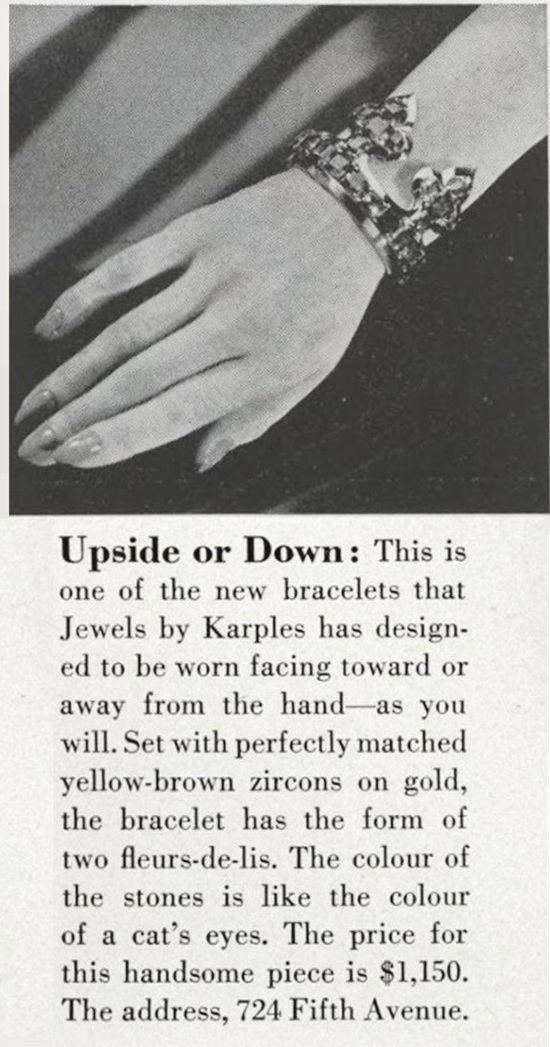 Upside or Down: This is one of the new bracelets that Jewels by Karples has designed to be worn facing toward or away from the hand—as you will. Set with perfectly matched yellow-brown zircons on gold, the bracelet has the form of two fleurs-de-lis. The colour of the stones is like the colour of a cat's eyes. The price for this handsome piece is $1,150. The address, 724 Fifth Avenue.